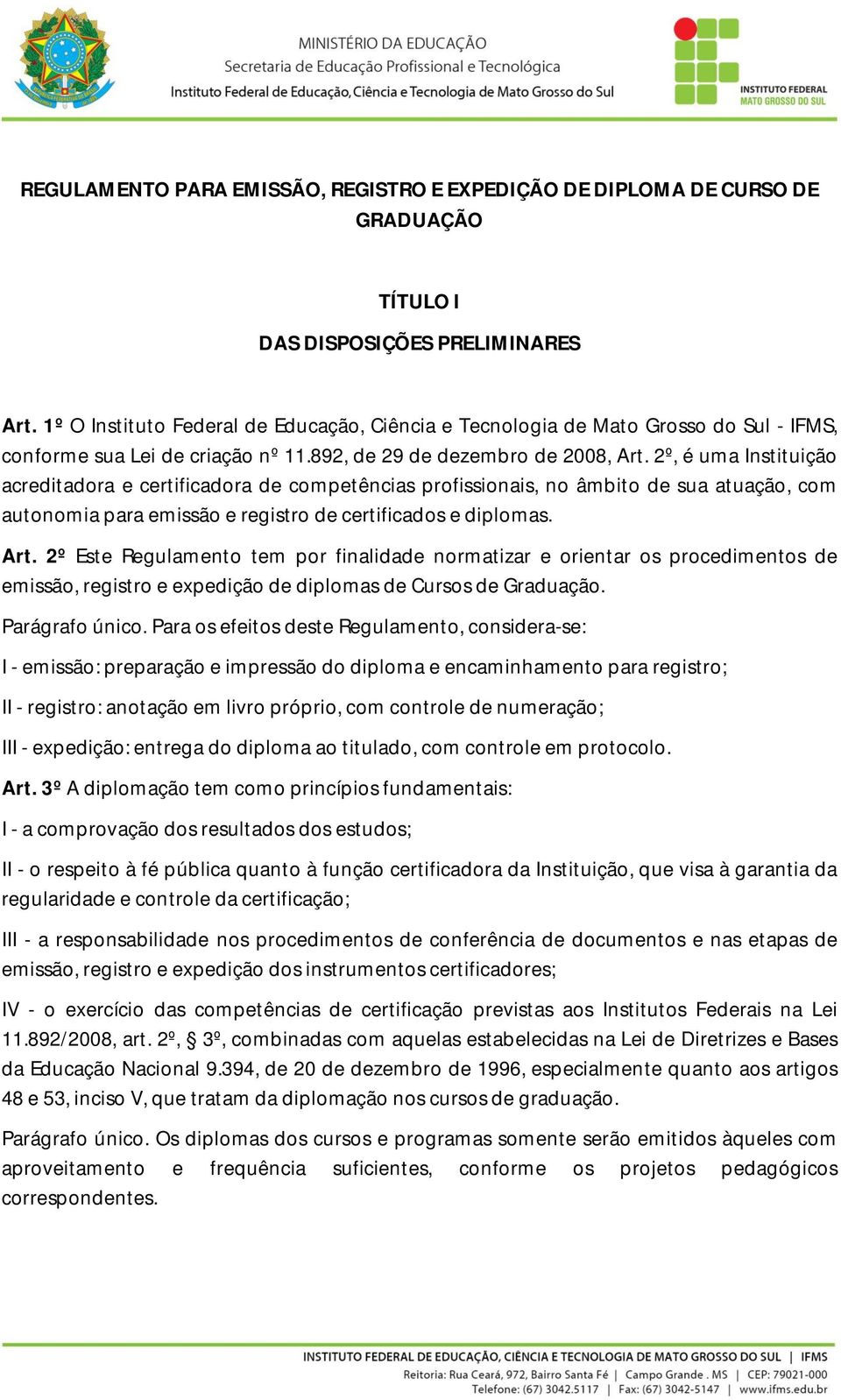 MINISTÉRIO DA EDUCAÇÃO
Secretaria de Educação Profissional e Tecnológica
Instituto Federal de Educação, Ciência e Tecnologia de Mato Grosso do Sul

INSTITUTO FEDERAL
MATO GROSSO DO SUL

REGULAMENTO PARA EMISSÃO, REGISTRO E EXPEDIÇÃO DE DIPLOMA DE CURSO DE GRADUAÇÃO

TÍTULO I

DAS DISPOSIÇÕES PRELIMINARES

Art. 1º O Instituto Federal de Educação, Ciência e Tecnologia de Mato Grosso do Sul - IFMS, conforme sua Lei de criação nº 11.892, de 29 de dezembro de 2008, Art. 2º, é uma Instituição acreditadora e certificadora de competências profissionais, no âmbito de sua atuação, com autonomia para emissão e registro de certificados e diplomas.

Art. 2º Este Regulamento tem por finalidade normatizar e orientar os procedimentos de emissão, registro e expedição de diplomas de Cursos de Graduação.

Parágrafo único. Para os efeitos deste Regulamento, considera-se:

I - emissão: preparação e impressão do diploma e encaminhamento para registro;

II - registro: anotação em livro próprio, com controle de numeração;

III - expedição: entrega do diploma ao titulado, com controle em protocolo.

Art. 3º A diplomação tem como princípios fundamentais:

I - a comprovação dos resultados dos estudos;

II - o respeito à fé pública quanto à função certificadora da Instituição, que visa à garantia da regularidade e controle da certificação;

III - a responsabilidade nos procedimentos de conferência de documentos e nas etapas de emissão, registro e expedição dos instrumentos certificadores;

IV - o exercício das competências de certificação previstas aos Institutos Federais na Lei 11.892/2008, art. 2º, § 3º, combinadas com aquelas estabelecidas na Lei de Diretrizes e Bases da Educação Nacional 9.394, de 20 de dezembro de 1996, especialmente quanto aos artigos 48 e 53, inciso V, que tratam da diplomação nos cursos de graduação.

Parágrafo único. Os diplomas dos cursos e programas somente serão emitidos àqueles com aproveitamento e frequência suficientes, conforme os projetos pedagógicos correspondentes.

INSTITUTO FEDERAL DE EDUCAÇÃO, CIÊNCIA E TECNOLOGIA DE MATO GROSSO DO SUL | IFMS
Reitoria: Rua Ceará, 972, Bairro Santa Fé | Campo Grande . MS | CEP: 79021-000
Telefone: (67) 3042.5117 | Fax: (67) 3042-5147 | www.ifms.edu.br